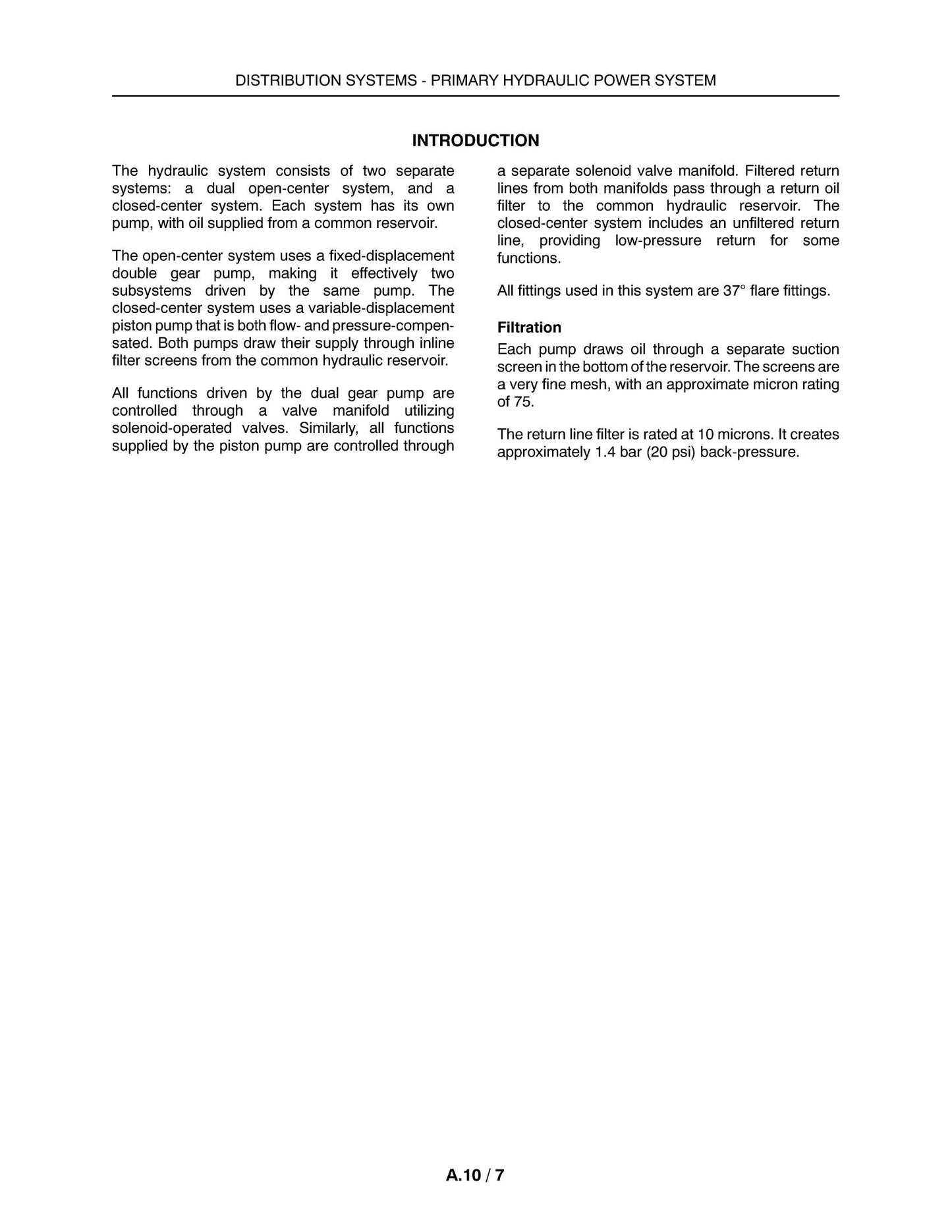 DISTRIBUTION SYSTEMS - PRIMARY HYDRAULIC POWER SYSTEM

INTRODUCTION

The hydraulic system consists of two separate systems: a dual open-center system, and a closed-center system. Each system has its own pump, with oil supplied from a common reservoir.

The open-center system uses a fixed-displacement double gear pump, making it effectively two subsystems driven by the same pump. The closed-center system uses a variable-displacement piston pump that is both flow- and pressure-compensated. Both pumps draw their supply through inline filter screens from the common hydraulic reservoir.

All functions driven by the dual gear pump are controlled through a valve manifold utilizing solenoid-operated valves. Similarly, all functions supplied by the piston pump are controlled through a separate solenoid valve manifold. Filtered return lines from both manifolds pass through a return oil filter to the common hydraulic reservoir. The closed-center system includes an unfiltered return line, providing low-pressure return for some functions.

All fittings used in this system are 37° flare fittings.

Filtration

Each pump draws oil through a separate suction screen in the bottom of the reservoir. The screens are a very fine mesh, with an approximate micron rating of 75.

The return line filter is rated at 10 microns. It creates approximately 1.4 bar (20 psi) back-pressure.

A.10 / 7